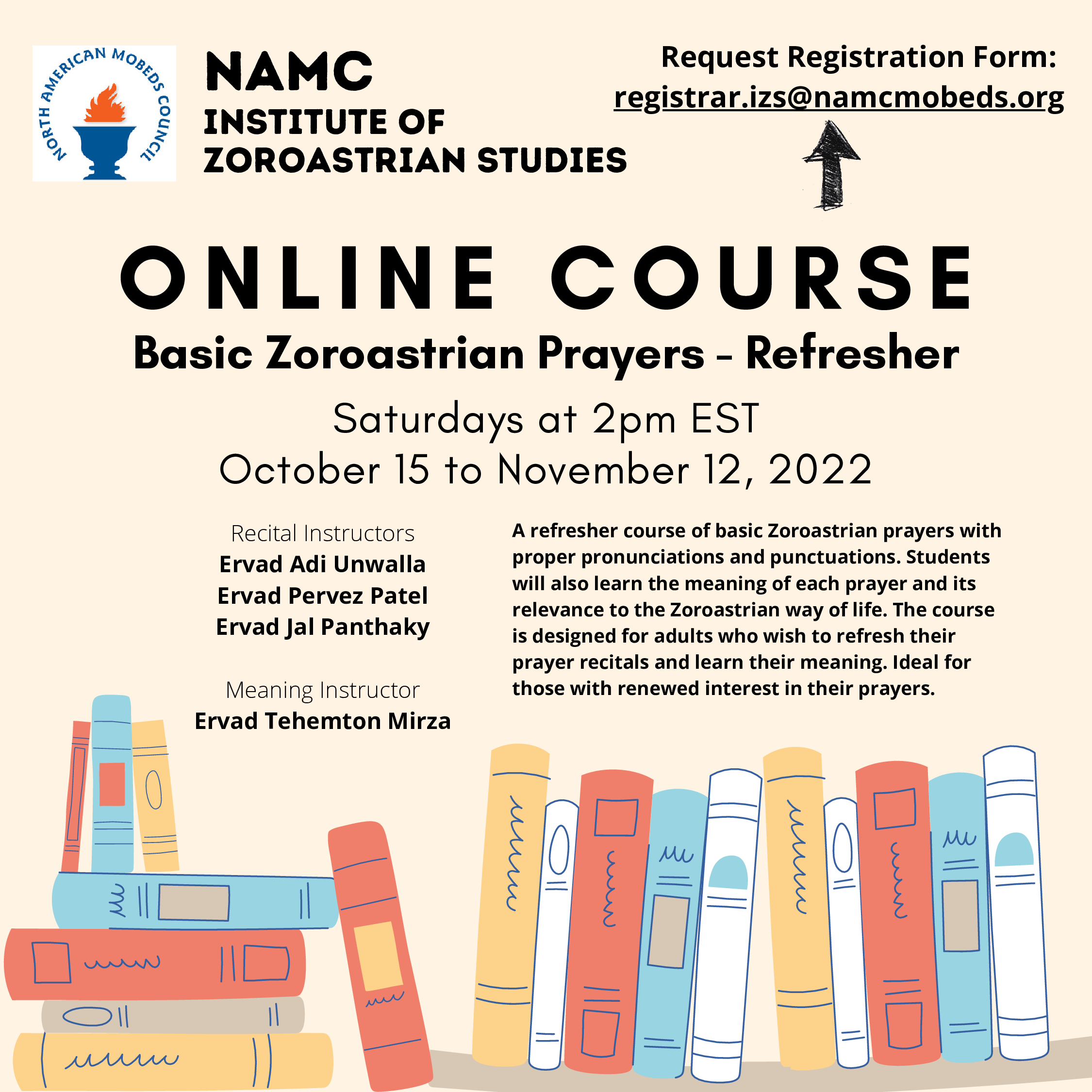 NORTH AMERICAN MOBEDS COUNCIL

NAMC
INSTITUTE OF
ZOROASTRIAN STUDIES

Request Registration Form:
registrar.izs@namcmobeds.org

ONLINE COURSE
Basic Zoroastrian Prayers - Refresher

Saturdays at 2pm EST
October 15 to November 12, 2022

Recital Instructors
Ervad Adi Unwalla
Ervad Pervez Patel
Ervad Jal Panthaky

Meaning Instructor
Ervad Tehemton Mirza

A refresher course of basic Zoroastrian prayers with proper pronunciations and punctuations. Students will also learn the meaning of each prayer and its relevance to the Zoroastrian way of life. The course is designed for adults who wish to refresh their prayer recitals and learn their meaning. Ideal for those with renewed interest in their prayers.